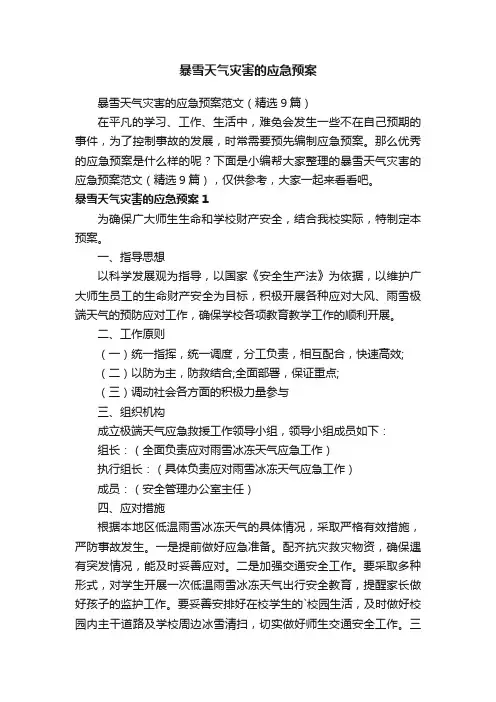 暴雪天气灾害的应急预案

暴雪天气灾害的应急预案范文（精选9篇）

在平凡的学习、工作、生活中，难免会发生一些不在自己预期的事件，为了控制事故的发展，时常需要预先编制应急预案。那么优秀的应急预案是什么样的呢？下面是小编帮大家整理的暴雪天气灾害的应急预案范文（精选9篇），仅供参考，大家一起来看看吧。

暴雪天气灾害的应急预案1

为确保广大师生生命和学校财产安全，结合我校实际，特制定本预案。

一、指导思想

以科学发展观为指导，以国家《安全生产法》为依据，以维护广大师生员工的生命财产安全为目标，积极开展各种应对大风、雨雪极端天气的预防应对工作，确保学校各项教育教学工作的顺利开展。

二、工作原则

（一）统一指挥，统一调度，分工负责，相互配合，快速高效;

（二）以防为主，防救结合;全面部署，保证重点;

（三）调动社会各方面的积极力量参与

三、组织机构

成立极端天气应急救援工作领导小组，领导小组成员如下：

组长：（全面负责应对雨雪冰冻天气应急工作）

执行组长：（具体负责应对雨雪冰冻天气应急工作）

成员：（安全管理办公室主任）

四、应对措施

根据本地区低温雨雪冰冻天气的具体情况，采取严格有效措施，严防事故发生。一是提前做好应急准备。配齐抗灾救灾物资，确保遇有突发情况，能及时妥善应对。二是加强交通安全工作。要采取多种形式，对学生开展一次低温雨雪冰冻天气出行安全教育，提醒家长做好孩子的监护工作。要妥善安排好在校学生的`校园生活，及时做好校园内主干道路及学校周边冰雪清扫，切实做好师生交通安全工作。三